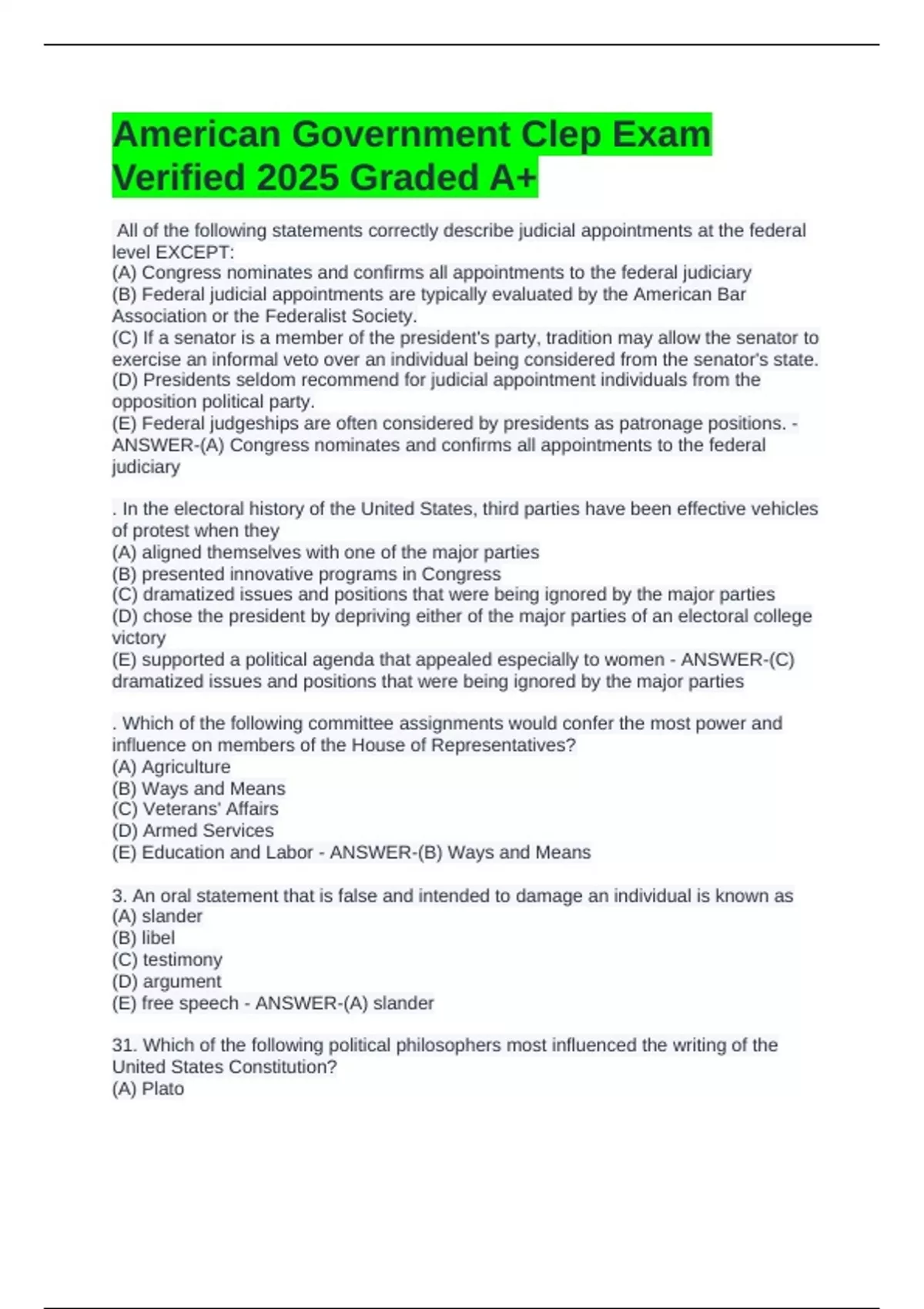 American Government Clep Exam Verified 2025 Graded A+

All of the following statements correctly describe judicial appointments at the federal level EXCEPT:
(A) Congress nominates and confirms all appointments to the federal judiciary
(B) Federal judicial appointments are typically evaluated by the American Bar Association or the Federalist Society.
(C) If a senator is a member of the president's party, tradition may allow the senator to exercise an informal veto over an individual being considered from the senator's state.
(D) Presidents seldom recommend for judicial appointment individuals from the opposition political party.
(E) Federal judgeships are often considered by presidents as patronage positions. - ANSWER-(A) Congress nominates and confirms all appointments to the federal judiciary

. In the electoral history of the United States, third parties have been effective vehicles of protest when they
(A) aligned themselves with one of the major parties
(B) presented innovative programs in Congress
(C) dramatized issues and positions that were being ignored by the major parties
(D) chose the president by depriving either of the major parties of an electoral college victory
(E) supported a political agenda that appealed especially to women - ANSWER-(C) dramatized issues and positions that were being ignored by the major parties

. Which of the following committee assignments would confer the most power and influence on members of the House of Representatives?
(A) Agriculture
(B) Ways and Means
(C) Veterans' Affairs
(D) Armed Services
(E) Education and Labor - ANSWER-(B) Ways and Means

3. An oral statement that is false and intended to damage an individual is known as
(A) slander
(B) libel
(C) testimony
(D) argument
(E) free speech - ANSWER-(A) slander

31. Which of the following political philosophers most influenced the writing of the United States Constitution?
(A) Plato